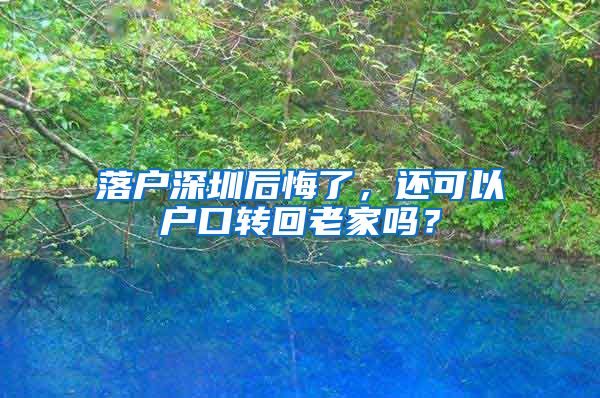 落户深圳后悔了，还可以户口转回老家吗？